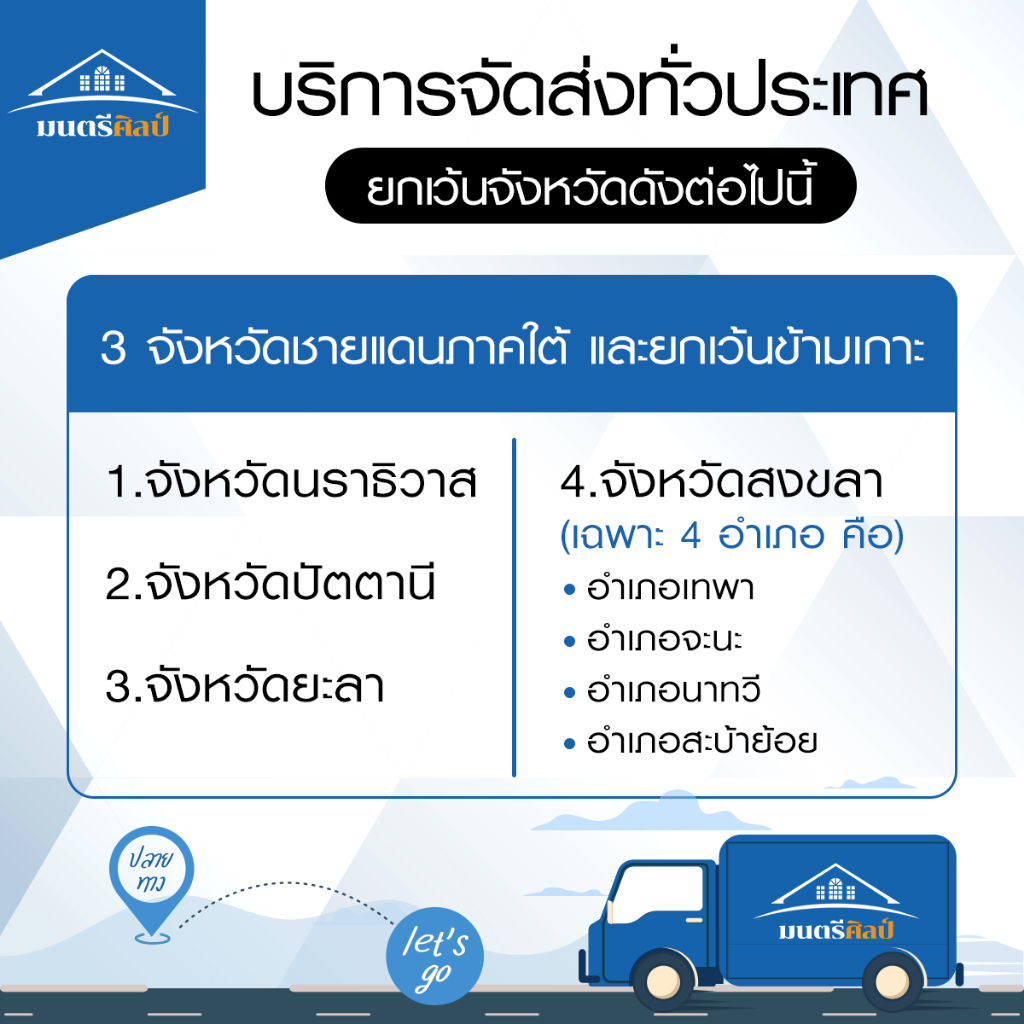 มนตรีศิลป์

บริการจัดส่งทั่วประเทศ

ยกเว้นจังหวัดดังต่อไปนี้

3 จังหวัดชายแดนภาคใต้ และยกเว้นข้ามเกาะ

1.จังหวัดนราธิวาส

2.จังหวัดปัตตานี

3.จังหวัดยะลา

4.จังหวัดสงขลา
(เฉพาะ 4 อำเภอ คือ)
• อำเภอเทพา
• อำเภอจะนะ
• อำเภอนาทวี
• อำเภอสะบ้าย้อย

ปลายทาง

let's go

มนตรีศิลป์